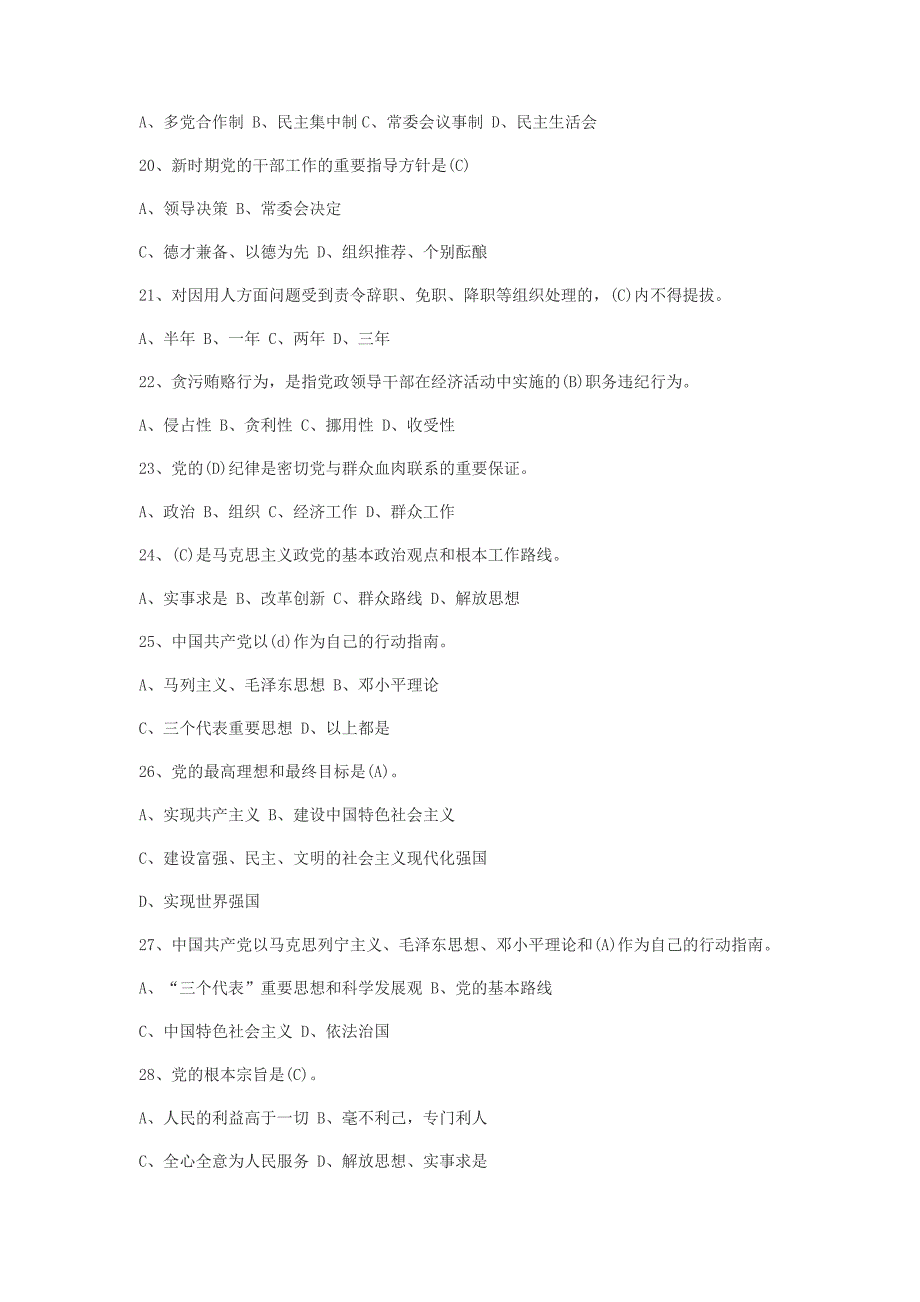 A、多党合作制 B、民主集中制 C、常委会议事制 D、民主生活会

20、新时期党的干部工作的重要指导方针是(C)

A、领导决策 B、常委会决定

C、德才兼备、以德为先 D、组织推荐、个别酝酿

21、对因用人方面问题受到责令辞职、免职、降职等组织处理的，(C)内不得提拔。

A、半年 B、一年 C、两年 D、三年

22、贪污贿赂行为，是指党政领导干部在经济活动中实施的(B)职务违纪行为。

A、侵占性 B、贪利性 C、挪用性 D、收受性

23、党的(D)纪律是密切党与群众血肉联系的重要保证。

A、政治 B、组织 C、经济工作 D、群众工作

24、(C)是马克思主义政党的基本政治观点和根本工作路线。

A、实事求是 B、改革创新 C、群众路线 D、解放思想

25、中国共产党以(d)作为自己的行动指南。

A、马列主义、毛泽东思想 B、邓小平理论

C、三个代表重要思想 D、以上都是

26、党的最高理想和最终目标是(A)。

A、实现共产主义 B、建设中国特色社会主义

C、建设富强、民主、文明的社会主义现代化强国

D、实现世界强国

27、中国共产党以马克思列宁主义、毛泽东思想、邓小平理论和(A)作为自己的行动指南。

A、“三个代表”重要思想和科学发展观 B、党的基本路线

C、中国特色社会主义 D、依法治国

28、党的根本宗旨是(C)。

A、人民的利益高于一切 B、毫不利己，专门利人

C、全心全意为人民服务 D、解放思想、实事求是